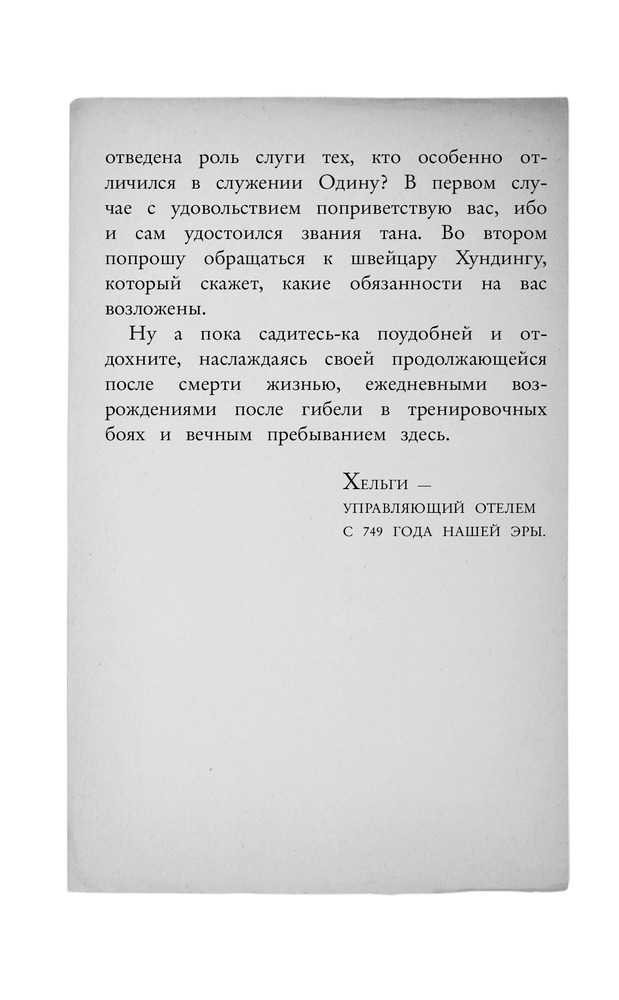 отведена роль слуги тех, кто особенно отличился в служении Одину? В первом случае с удовольствием поприветствую вас, ибо и сам удостоился звания тана. Во втором попрошу обращаться к швейцару Хундингу, который скажет, какие обязанности на вас возложены.

Ну а пока садитесь-ка поудобней и отдохните, наслаждаясь своей продолжающейся после смерти жизнью, ежедневными возрождениями после гибели в тренировочных боях и вечным пребыванием здесь.

Хельги —
управляющий отелем
с 749 года нашей эры.